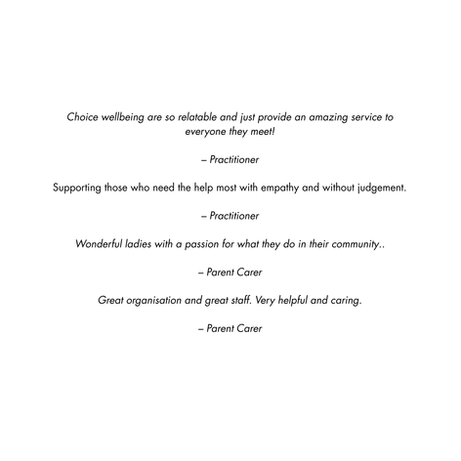 Choice wellbeing are so relatable and just provide an amazing service to everyone they meet!

– Practitioner

Supporting those who need the help most with empathy and without judgement.

– Practitioner

Wonderful ladies with a passion for what they do in their community..

– Parent Carer

Great organisation and great staff. Very helpful and caring.

– Parent Carer